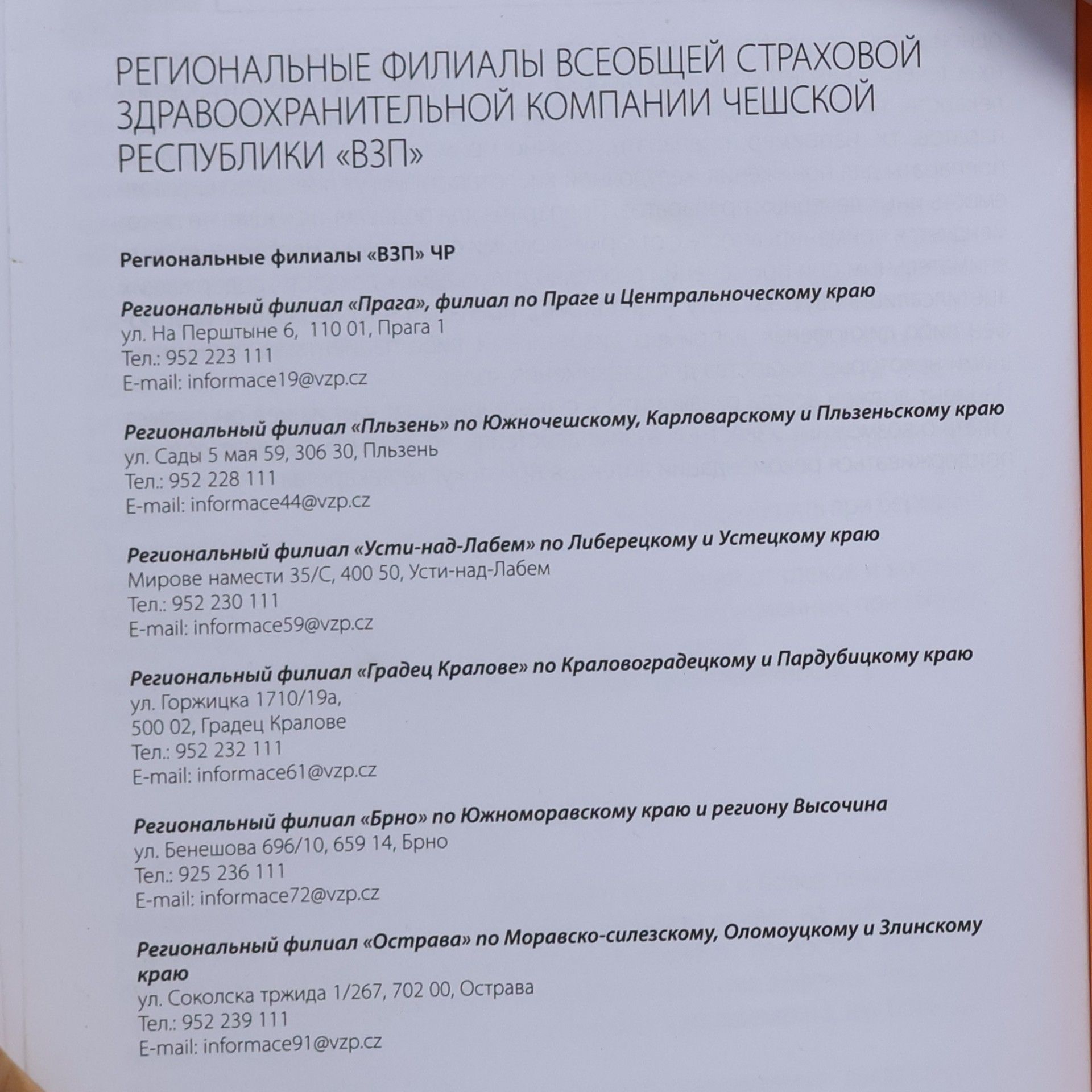 РЕГИОНАЛЬНЫЕ ФИЛИАЛЫ ВСЕОБЩЕЙ СТРАХОВОЙ ЗДРАВООХРАНИТЕЛЬНОЙ КОМПАНИИ ЧЕШСКОЙ РЕСПУБЛИКИ «ВЗП»

Региональные филиалы «ВЗП» ЧР

Региональный филиал «Прага», филиал по Праге и Центральноческому краю
ул. На Перштыне 6, 110 01, Прага 1
Тел.: 952 223 111
E-mail: informace19@vzp.cz

Региональный филиал «Пльзень» по Южночешскому, Карловарскому и Пльзеньскому краю
ул. Сады 5 мая 59, 306 30, Пльзень
Тел.: 952 228 111
E-mail: informace44@vzp.cz

Региональный филиал «Усти-над-Лабем» по Либерецкому и Устецкому краю
Мирове намести 35/С, 400 50, Усти-над-Лабем
Тел.: 952 230 111
E-mail: informace59@vzp.cz

Региональный филиал «Градец Кралове» по Краловоградецкому и Пардубицкому краю
ул. Горжицка 1710/19а,
500 02, Градец Кралове
Тел.: 952 232 111
E-mail: informace61@vzp.cz

Региональный филиал «Брно» по Южноморавскому краю и региону Высочина
ул. Бенешова 696/10, 659 14, Брно
Тел.: 925 236 111
E-mail: informace72@vzp.cz

Региональный филиал «Острава» по Моравско-силезскому, Оломоуцкому и Злинскому краю
ул. Соколска тржида 1/267, 702 00, Острава
Тел.: 952 239 111
E-mail: informace91@vzp.cz